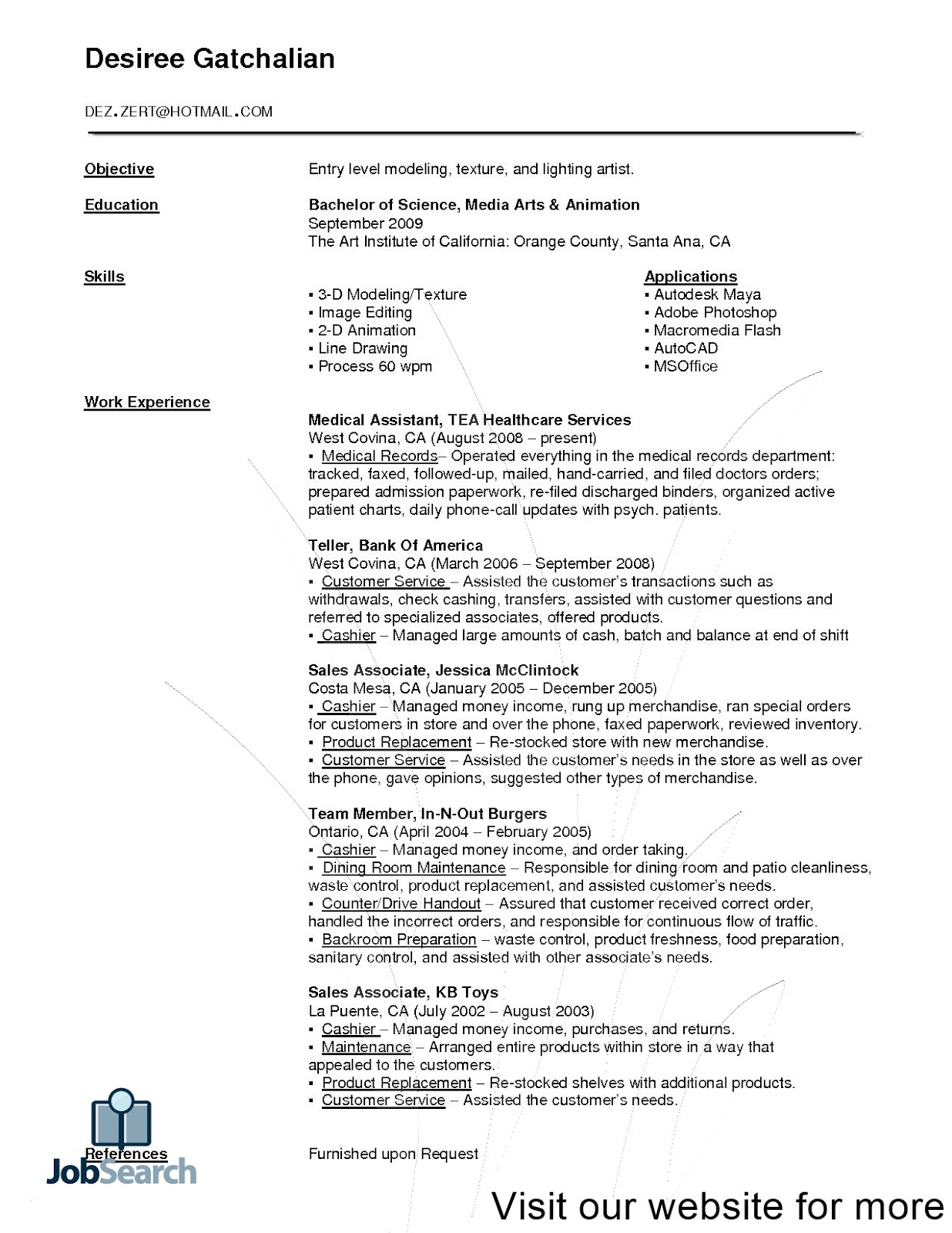 Desiree Gatchalian

DEZ.ZERT@HOTMAIL.COM

Objective

Entry level modeling, texture, and lighting artist.

Education

Bachelor of Science, Media Arts & Animation
September 2009
The Art Institute of California: Orange County, Santa Ana, CA

Skills

▪ 3-D Modeling/Texture
▪ Image Editing
▪ 2-D Animation
▪ Line Drawing
▪ Process 60 wpm

Applications
▪ Autodesk Maya
▪ Adobe Photoshop
▪ Macromedia Flash
▪ AutoCAD
▪ MSOffice

Work Experience

Medical Assistant, TEA Healthcare Services
West Covina, CA (August 2008 – present)
▪ Medical Records– Operated everything in the medical records department: tracked, faxed, followed-up, mailed, hand-carried, and filed doctors orders; prepared admission paperwork, re-filed discharged binders, organized active patient charts, daily phone-call updates with psych. patients.

Teller, Bank Of America
West Covina, CA (March 2006 – September 2008)
▪ Customer Service – Assisted the customer's transactions such as withdrawals, check cashing, transfers, assisted with customer questions and referred to specialized associates, offered products.
▪ Cashier – Managed large amounts of cash, batch and balance at end of shift

Sales Associate, Jessica McClintock
Costa Mesa, CA (January 2005 – December 2005)
▪ Cashier – Managed money income, rung up merchandise, ran special orders for customers in store and over the phone, faxed paperwork, reviewed inventory.
▪ Product Replacement – Re-stocked store with new merchandise.
▪ Customer Service – Assisted the customer's needs in the store as well as over the phone, gave opinions, suggested other types of merchandise.

Team Member, In-N-Out Burgers
Ontario, CA (April 2004 – February 2005)
▪ Cashier – Managed money income, and order taking.
▪ Dining Room Maintenance – Responsible for dining room and patio cleanliness, waste control, product replacement, and assisted customer's needs.
▪ Counter/Drive Handout – Assured that customer received correct order, handled the incorrect orders, and responsible for continuous flow of traffic.
▪ Backroom Preparation – waste control, product freshness, food preparation, sanitary control, and assisted with other associate's needs.

Sales Associate, KB Toys
La Puente, CA (July 2002 – August 2003)
▪ Cashier – Managed money income, purchases, and returns.
▪ Maintenance – Arranged entire products within store in a way that appealed to the customers.
▪ Product Replacement – Re-stocked shelves with additional products.
▪ Customer Service – Assisted the customer's needs.

References

Furnished upon Request

JobSearch

Visit our website for more